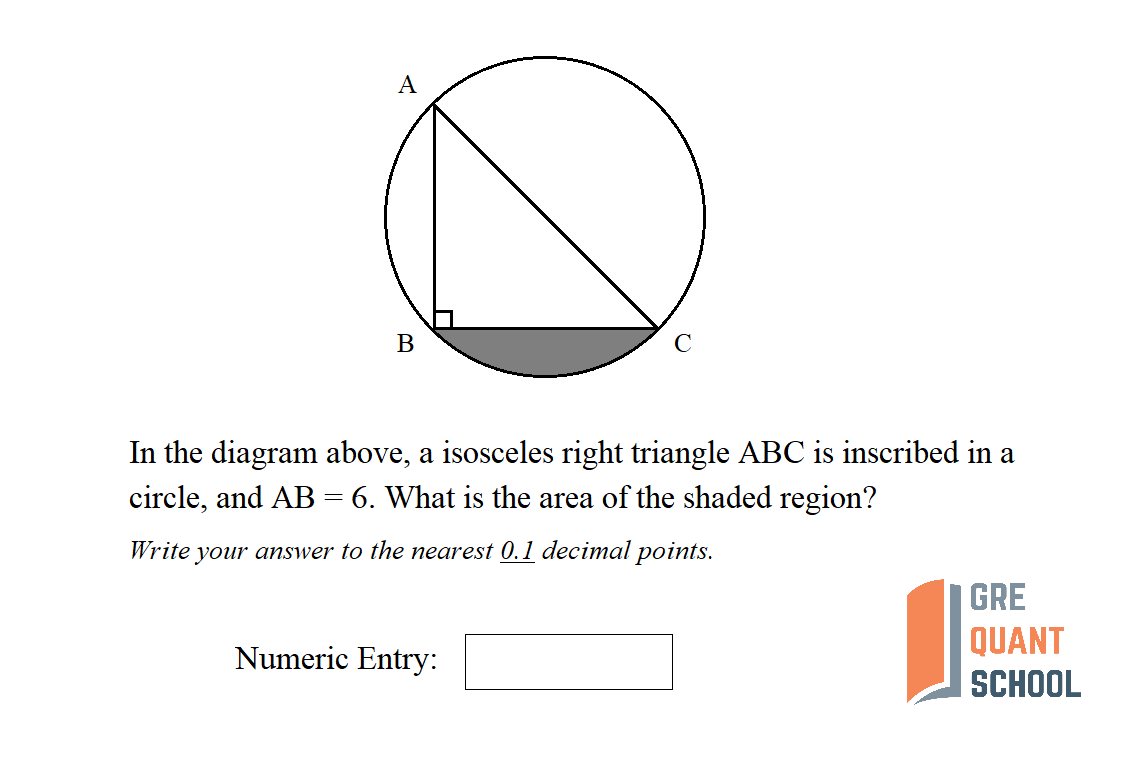 A

B

C

In the diagram above, a isosceles right triangle ABC is inscribed in a circle, and AB = 6. What is the area of the shaded region?

Write your answer to the nearest 0.1 decimal points.

Numeric Entry:

GRE
QUANT
SCHOOL